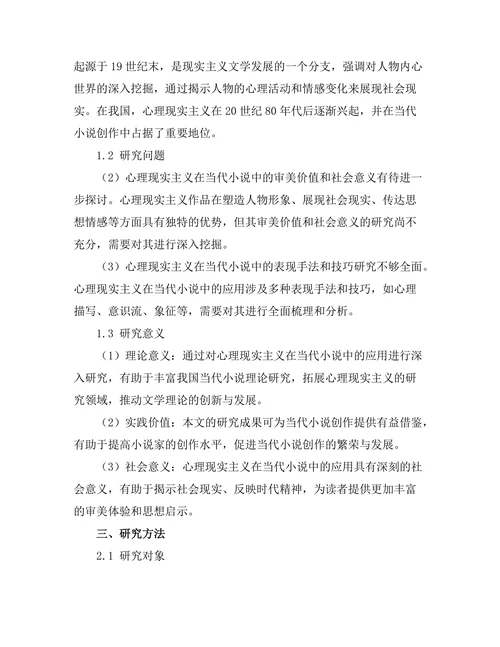 起源于 19 世纪末，是现实主义文学发展的一个分支，强调对人物内心世界的深入挖掘，通过揭示人物的心理活动和情感变化来展现社会现实。在我国，心理现实主义在 20 世纪 80 年代后逐渐兴起，并在当代小说创作中占据了重要地位。

1.2 研究问题

（2）心理现实主义在当代小说中的审美价值和社会意义有待进一步探讨。心理现实主义作品在塑造人物形象、展现社会现实、传达思想情感等方面具有独特的优势，但其审美价值和社会意义的研究尚不充分，需要对其进行深入挖掘。

（3）心理现实主义在当代小说中的表现手法和技巧研究不够全面。心理现实主义在当代小说中的应用涉及多种表现手法和技巧，如心理描写、意识流、象征等，需要对其进行全面梳理和分析。

1.3 研究意义

（1）理论意义：通过对心理现实主义在当代小说中的应用进行深入研究，有助于丰富我国当代小说理论研究，拓展心理现实主义的研究领域，推动文学理论的创新与发展。

（2）实践价值：本文的研究成果可为当代小说创作提供有益借鉴，有助于提高小说家的创作水平，促进当代小说创作的繁荣与发展。

（3）社会意义：心理现实主义在当代小说中的应用具有深刻的社会意义，有助于揭示社会现实、反映时代精神，为读者提供更加丰富的审美体验和思想启示。

三、研究方法

2.1 研究对象